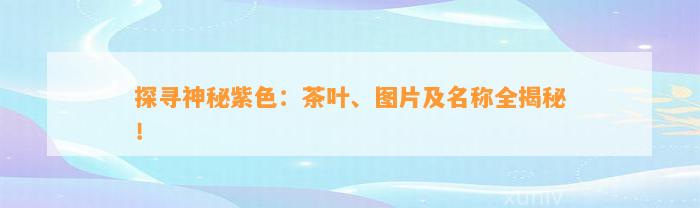 探寻神秘紫色：茶叶、图片及名称全揭秘！

xuniv